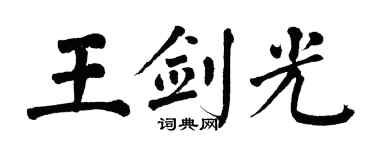 王剑光

词典网